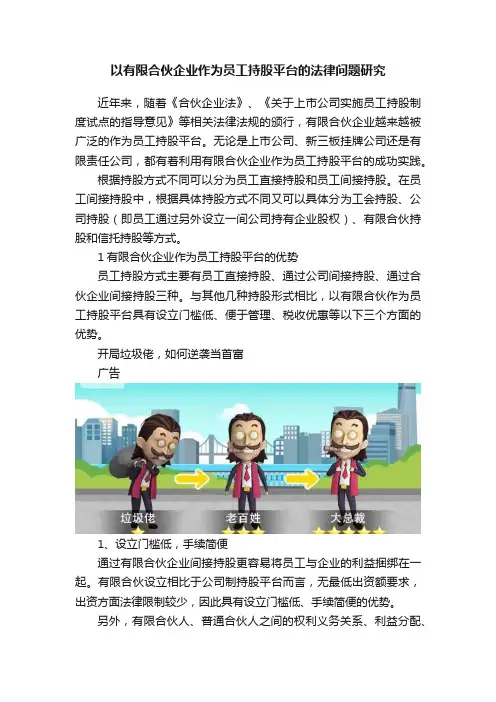 以有限合伙企业作为员工持股平台的法律问题研究

近年来，随着《合伙企业法》、《关于上市公司实施员工持股制度试点的指导意见》等相关法律法规的颁行，有限合伙企业越来越被广泛的作为员工持股平台。无论是上市公司、新三板挂牌公司还是有限责任公司，都有着利用有限合伙企业作为员工持股平台的成功实践。

根据持股方式不同可以分为员工直接持股和员工间接持股。在员工间接持股中，根据具体持股方式不同又可以具体分为工会持股、公司持股（即员工通过另外设立一间公司持有企业股权）、有限合伙持股和信托持股等方式。

1 有限合伙企业作为员工持股平台的优势

员工持股方式主要有员工直接持股、通过公司间接持股、通过合伙企业间接持股三种。与其他几种持股形式相比，以有限合伙作为员工持股平台具有设立门槛低、便于管理、税收优惠等以下三个方面的优势。

开局垃圾佬，如何逆袭当首富

广告

垃圾佬

老百姓

大总裁

1、设立门槛低，手续简便

通过有限合伙企业间接持股更容易将员工与企业的利益捆绑在一起。有限合伙设立相比于公司制持股平台而言，无最低出资额要求，出资方面法律限制较少，因此具有设立门槛低、手续简便的优势。

另外，有限合伙人、普通合伙人之间的权利义务关系、利益分配、